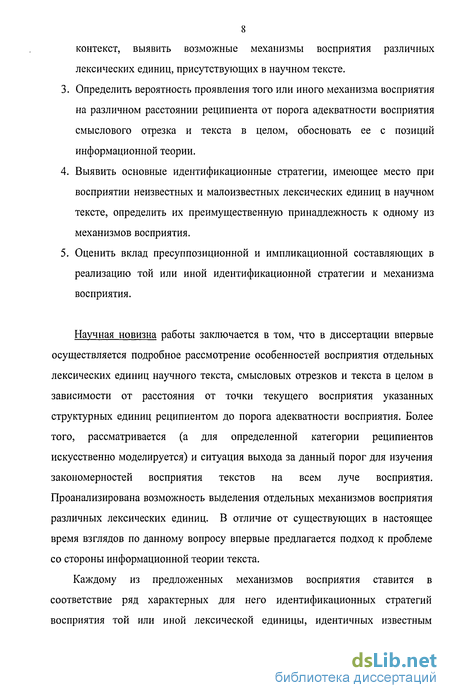 8

контекст, выявить возможные механизмы восприятия различных лексических единиц, присутствующих в научном тексте.

3. Определить вероятность проявления того или иного механизма восприятия на различном расстоянии реципиента от порога адекватности восприятия смыслового отрезка и текста в целом, обосновать ее с позиций информационной теории.

4. Выявить основные идентификационные стратегии, имеющее место при восприятии неизвестных и малоизвестных лексических единиц в научном тексте, определить их преимущественную принадлежность к одному из механизмов восприятия.

5. Оценить вклад пресуппозиционной и импликационной составляющих в реализацию той или иной идентификационной стратегии и механизма восприятия.

Научная новизна работы заключается в том, что в диссертации впервые осуществляется подробное рассмотрение особенностей восприятия отдельных лексических единиц научного текста, смысловых отрезков и текста в целом в зависимости от расстояния от точки текущего восприятия указанных структурных единиц реципиентом до порога адекватности восприятия. Более того, рассматривается (а для определенной категории реципиентов искусственно моделируется) и ситуация выхода за данный порог для изучения закономерностей восприятия текстов на всем луче восприятия. Проанализирована возможность выделения отдельных механизмов восприятия различных лексических единиц. В отличие от существующих в настоящее время взглядов по данному вопросу впервые предлагается подход к проблеме со стороны информационной теории текста.

Каждому из предложенных механизмов восприятия ставится в соответствие ряд характерных для него идентификационных стратегий восприятия той или иной лексической единицы, идентичных известным

dsLib.net
библиотека диссертаций